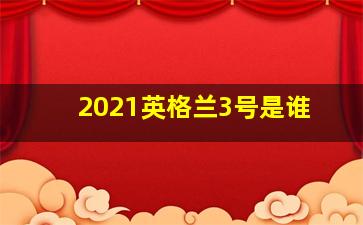 2021英格兰3号是谁